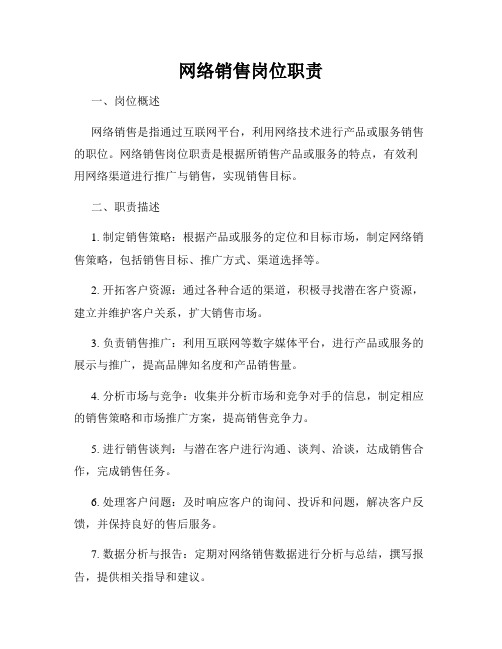 网络销售岗位职责

一、岗位概述

网络销售是指通过互联网平台，利用网络技术进行产品或服务销售的职位。网络销售岗位职责是根据所销售产品或服务的特点，有效利用网络渠道进行推广与销售，实现销售目标。

二、职责描述

1. 制定销售策略：根据产品或服务的定位和目标市场，制定网络销售策略，包括销售目标、推广方式、渠道选择等。

2. 开拓客户资源：通过各种合适的渠道，积极寻找潜在客户资源，建立并维护客户关系，扩大销售市场。

3. 负责销售推广：利用互联网等数字媒体平台，进行产品或服务的展示与推广，提高品牌知名度和产品销售量。

4. 分析市场与竞争：收集并分析市场和竞争对手的信息，制定相应的销售策略和市场推广方案，提高销售竞争力。

5. 进行销售谈判：与潜在客户进行沟通、谈判、洽谈，达成销售合作，完成销售任务。

6. 处理客户问题：及时响应客户的询问、投诉和问题，解决客户反馈，并保持良好的售后服务。

7. 数据分析与报告：定期对网络销售数据进行分析与总结，撰写报告，提供相关指导和建议。